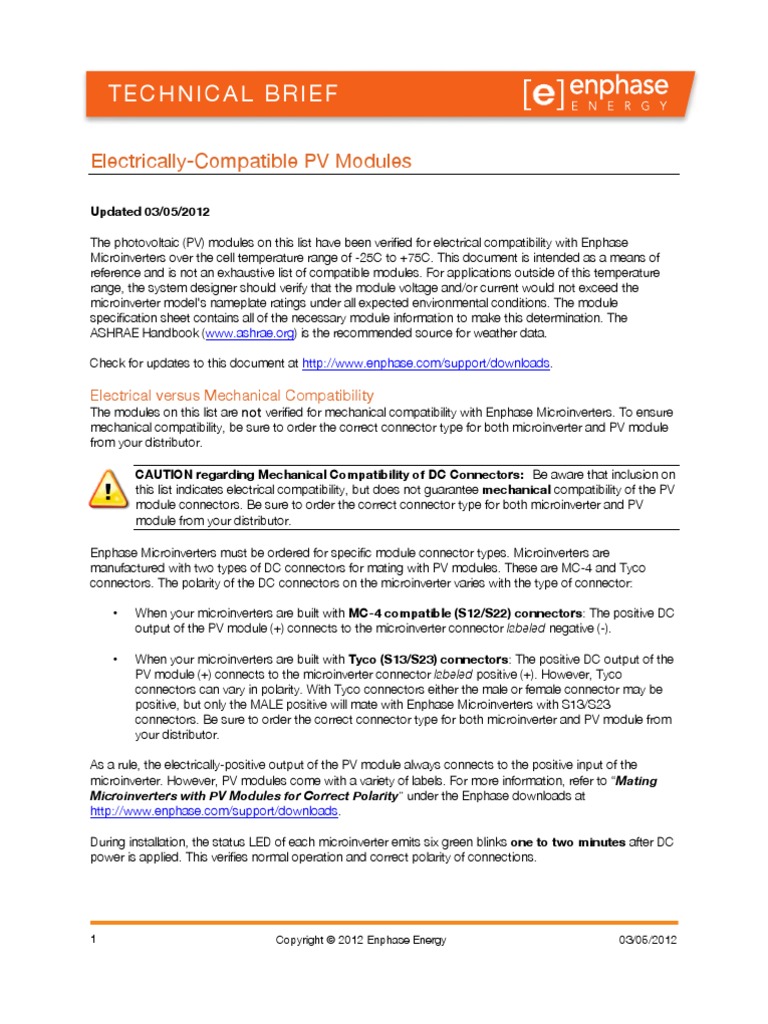 TECHNICAL BRIEF

[e] enphase ENERGY

Electrically-Compatible PV Modules

Updated 03/05/2012

The photovoltaic (PV) modules on this list have been verified for electrical compatibility with Enphase Microinverters over the cell temperature range of -25C to +75C. This document is intended as a means of reference and is not an exhaustive list of compatible modules. For applications outside of this temperature range, the system designer should verify that the module voltage and/or current would not exceed the microinverter model's nameplate ratings under all expected environmental conditions. The module specification sheet contains all of the necessary module information to make this determination. The ASHRAE Handbook (www.ashrae.org) is the recommended source for weather data.

Check for updates to this document at http://www.enphase.com/support/downloads.

Electrical versus Mechanical Compatibility

The modules on this list are not verified for mechanical compatibility with Enphase Microinverters. To ensure mechanical compatibility, be sure to order the correct connector type for both microinverter and PV module from your distributor.

CAUTION regarding Mechanical Compatibility of DC Connectors: Be aware that inclusion on this list indicates electrical compatibility, but does not guarantee mechanical compatibility of the PV module connectors. Be sure to order the correct connector type for both microinverter and PV module from your distributor.

Enphase Microinverters must be ordered for specific module connector types. Microinverters are manufactured with two types of DC connectors for mating with PV modules. These are MC-4 and Tyco connectors. The polarity of the DC connectors on the microinverter varies with the type of connector:

• When your microinverters are built with MC-4 compatible (S12/S22) connectors: The positive DC output of the PV module (+) connects to the microinverter connector labeled negative (-).

• When your microinverters are built with Tyco (S13/S23) connectors: The positive DC output of the PV module (+) connects to the microinverter connector labeled positive (+). However, Tyco connectors can vary in polarity. With Tyco connectors either the male or female connector may be positive, but only the MALE positive will mate with Enphase Microinverters with S13/S23 connectors. Be sure to order the correct connector type for both microinverter and PV module from your distributor.

As a rule, the electrically-positive output of the PV module always connects to the positive input of the microinverter. However, PV modules come with a variety of labels. For more information, refer to "Mating Microinverters with PV Modules for Correct Polarity" under the Enphase downloads at http://www.enphase.com/support/downloads.

During installation, the status LED of each microinverter emits six green blinks one to two minutes after DC power is applied. This verifies normal operation and correct polarity of connections.

1 Copyright © 2012 Enphase Energy 03/05/2012